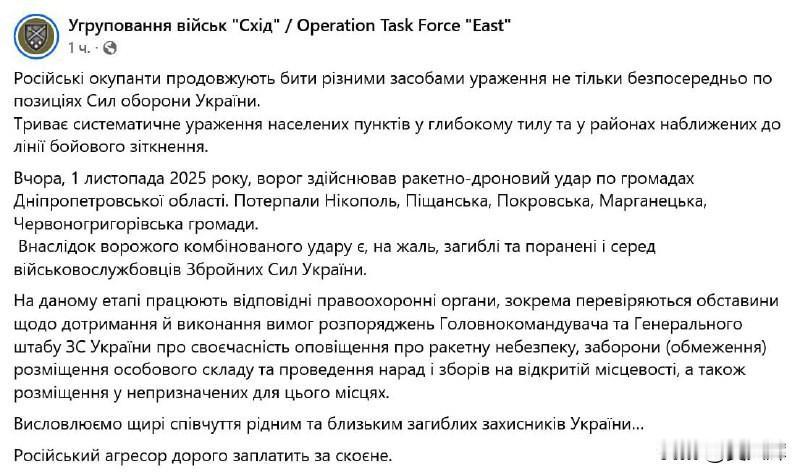 Угруповання військ "Схід" / Operation Task Force "East"
1 ч. ·

Російські окупанти продовжують бити різними засобами ураження не тільки безпосередньо по позиціях Сил оборони України.
Триває систематичне ураження населених пунктів у глибокому тилу та у районах наближених до лінії бойового зіткнення.

Вчора, 1 листопада 2025 року, ворог здійснював ракетно-дроновий удар по громадах Дніпропетровської області. Потерпали Нікополь, Піщанська, Покровська, Марганецька, Червоногригорівська громади.
Внаслідок ворожого комбінованого удару є, на жаль, загиблі та поранені і серед військовослужбовців Збройних Сил України.

На даному етапі працюють відповідні правоохоронні органи, зокрема перевіряються обставини щодо дотримання й виконання вимог розпоряджень Головнокомандувача та Генерального штабу ЗС України про своєчасність оповіщення про ракетну небезпеку, заборони (обмеження) розміщення особового складу та проведення нарад і зборів на відкритій місцевості, а також розміщення у непризначених для цього місцях.

Висловлюємо щирі співчуття рідним та близьким загиблих захисників України...

Російський агресор дорого заплатить за скоєне.